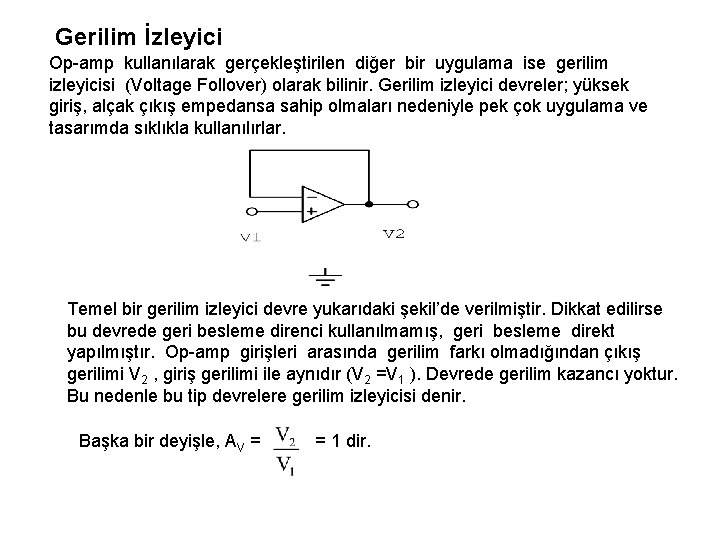 Gerilim İzleyici

Op-amp kullanılarak gerçekleştirilen diğer bir uygulama ise gerilim izleyicisi (Voltage Follover) olarak bilinir. Gerilim izleyici devreler; yüksek giriş, alçak çıkış empedansa sahip olmaları nedeniyle pek çok uygulama ve tasarımda sıklıkla kullanılırlar.

−
+
V1
V2

Temel bir gerilim izleyici devre yukarıdaki şekil'de verilmiştir. Dikkat edilirse bu devrede geri besleme direnci kullanılmamış, geri besleme direkt yapılmıştır. Op-amp girişleri arasında gerilim farkı olmadığından çıkış gerilimi $V_2$ , giriş gerilimi ile aynıdır ($V_2 = V_1$ ). Devrede gerilim kazancı yoktur. Bu nedenle bu tip devrelere gerilim izleyicisi denir.

Başka bir deyişle, $A_V = \frac{V_2}{V_1} = 1$ dir.